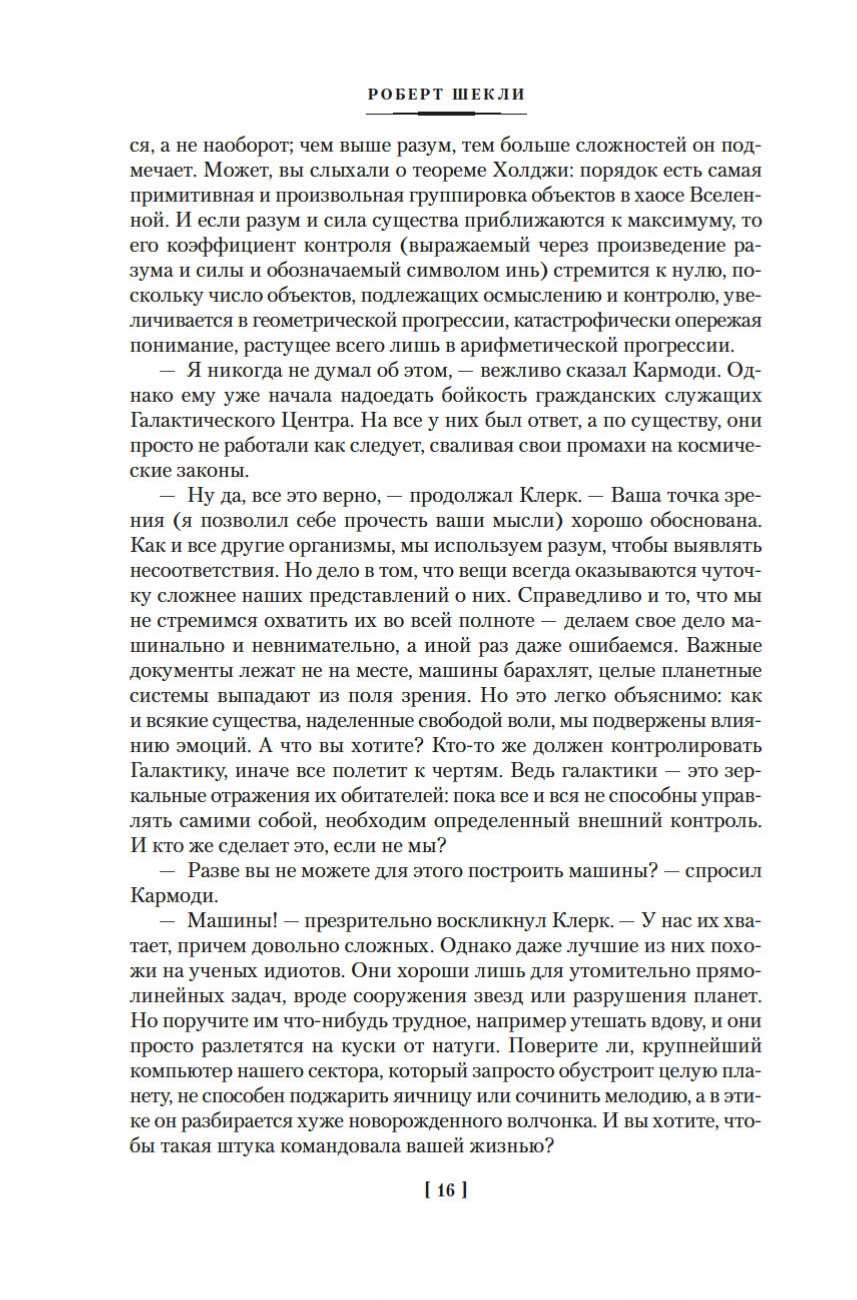 РОБЕРТ ШЕКЛИ

ся, а не наоборот; чем выше разум, тем больше сложностей он подмечает. Может, вы слыхали о теореме Холджи: порядок есть самая примитивная и произвольная группировка объектов в хаосе Вселенной. И если разум и сила существа приближаются к максимуму, то его коэффициент контроля (выражаемый через произведение разума и силы и обозначаемый символом инь) стремится к нулю, поскольку число объектов, подлежащих осмыслению и контролю, увеличивается в геометрической прогрессии, катастрофически опережая понимание, растущее всего лишь в арифметической прогрессии.

— Я никогда не думал об этом, — вежливо сказал Кармоди. Однако ему уже начала надоедать бойкость гражданских служащих Галактического Центра. На все у них был ответ, а по существу, они просто не работали как следует, сваливая свои промахи на космические законы.

— Ну да, все это верно, — продолжал Клерк. — Ваша точка зрения (я позволил себе прочесть ваши мысли) хорошо обоснована. Как и все другие организмы, мы используем разум, чтобы выявлять несоответствия. Но дело в том, что вещи всегда оказываются чуточку сложнее наших представлений о них. Справедливо и то, что мы не стремимся охватить их во всей полноте — делаем свое дело машинально и невнимательно, а иной раз даже ошибаемся. Важные документы лежат не на месте, машины барахлят, целые планетные системы выпадают из поля зрения. Но это легко объяснимо: как и всякие существа, наделенные свободой воли, мы подвержены влиянию эмоций. А что вы хотите? Кто-то же должен контролировать Галактику, иначе все полетит к чертям. Ведь галактики — это зеркальные отражения их обитателей: пока все и вся не способны управлять самими собой, необходим определенный внешний контроль. И кто же сделает это, если не мы?

— Разве вы не можете для этого построить машины? — спросил Кармоди.

— Машины! — презрительно воскликнул Клерк. — У нас их хватает, причем довольно сложных. Однако даже лучшие из них похожи на ученых идиотов. Они хороши лишь для утомительно прямолинейных задач, вроде сооружения звезд или разрушения планет. Но поручите им что-нибудь трудное, например утешать вдову, и они просто разлетятся на куски от натуги. Поверите ли, крупнейший компьютер нашего сектора, который запросто обустроит целую планету, не способен поджарить яичницу или сочинить мелодию, а в этике он разбирается хуже новорожденного волчонка. И вы хотите, чтобы такая штука командовала вашей жизнью?

[ 16 ]